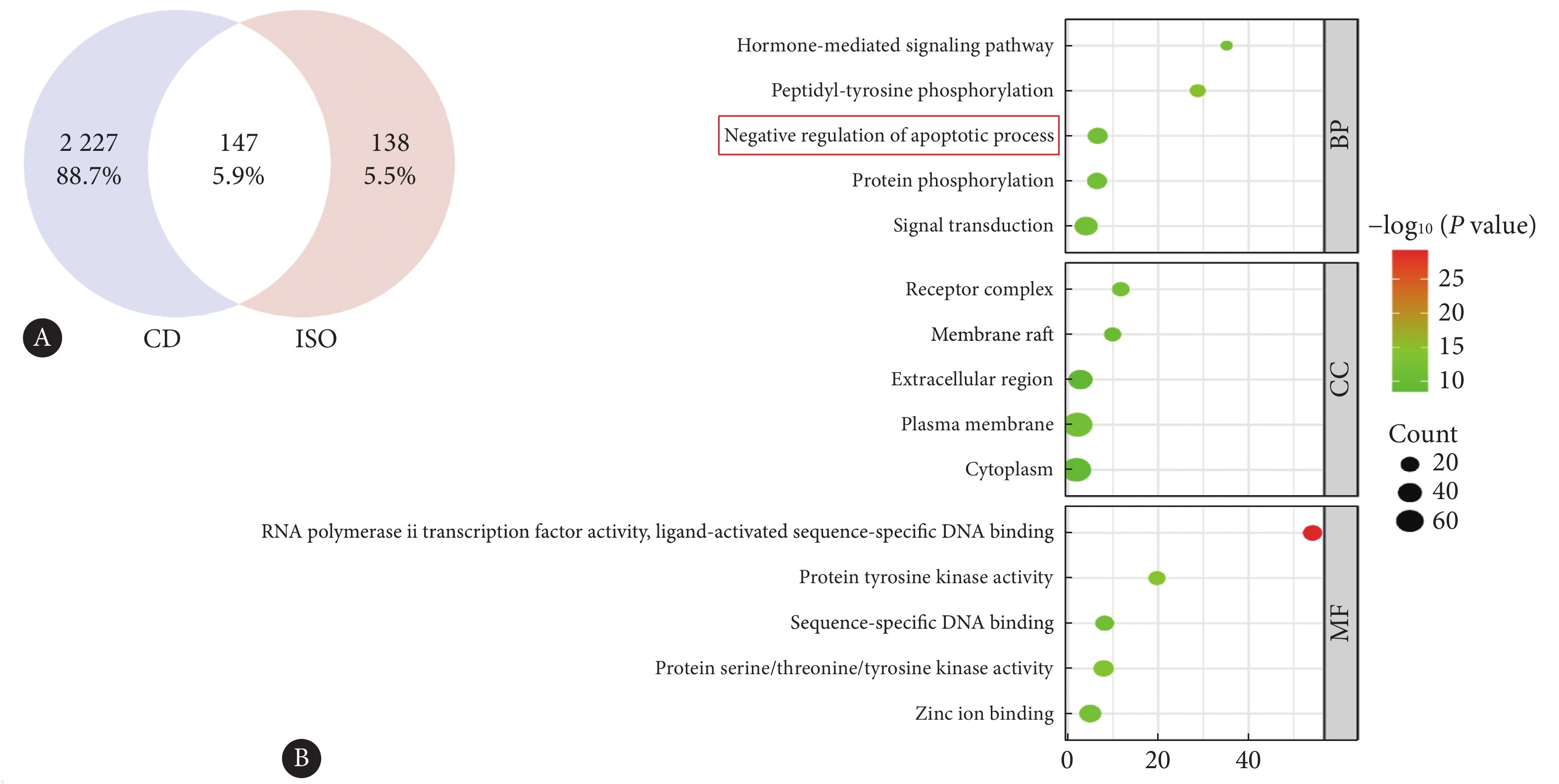 2 227
88.7%

147
5.9%

138
5.5%

A

CD

ISO

Hormone-mediated signaling pathway

Peptidyl-tyrosine phosphorylation

Negative regulation of apoptotic process

Protein phosphorylation

Signal transduction

BP

Receptor complex

Membrane raft

Extracellular region

Plasma membrane

Cytoplasm

CC

RNA polymerase ii transcription factor activity, ligand-activated sequence-specific DNA binding

Protein tyrosine kinase activity

Sequence-specific DNA binding

Protein serine/threonine/tyrosine kinase activity

Zinc ion binding

MF

0 20 40

B

$-\log_{10}$ ($P$ value)

25
20
15
10

Count
20
40
60